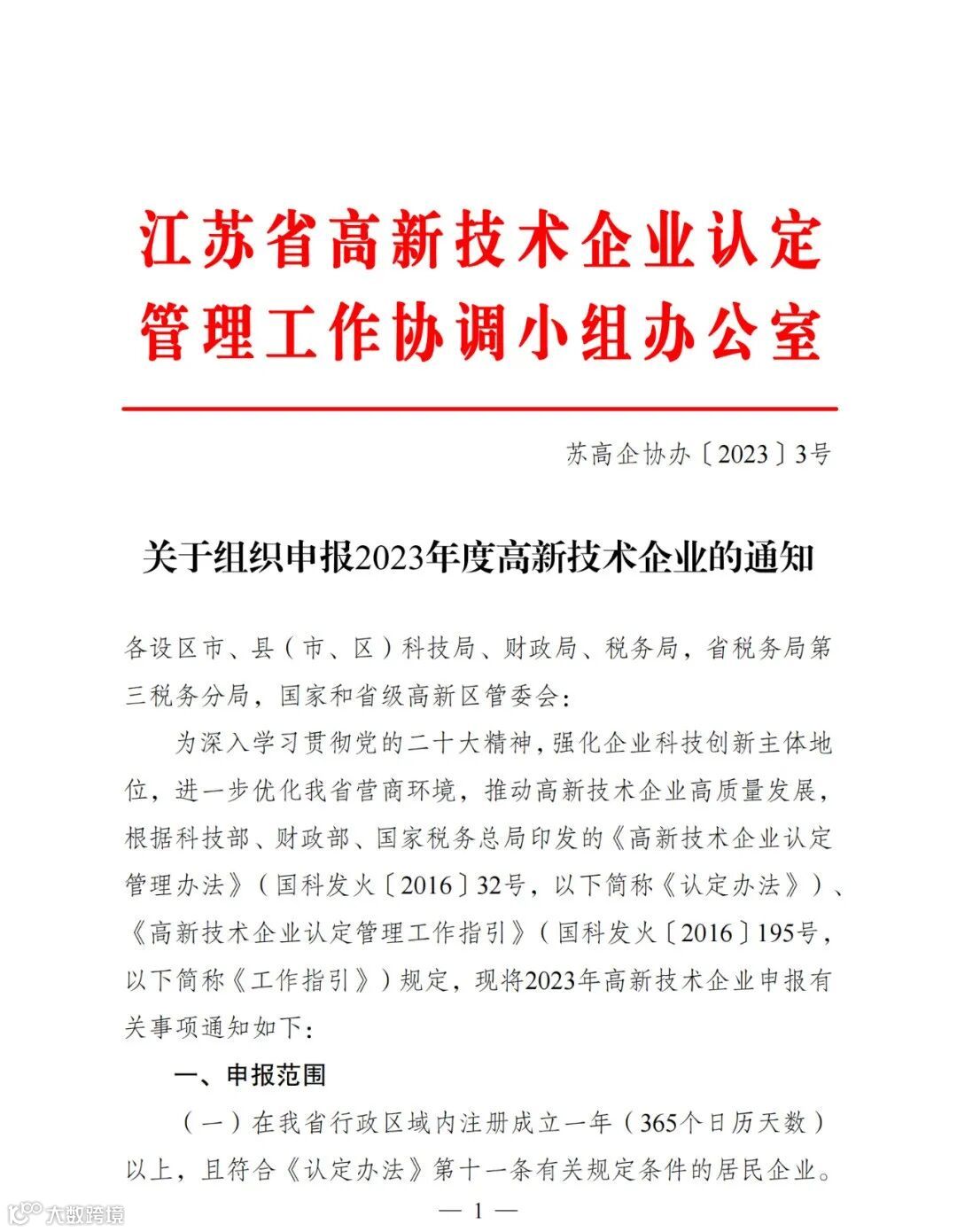 江苏省高新技术企业认定管理工作协调小组办公室

苏高企协办〔2023〕3号

关于组织申报2023年度高新技术企业的通知

各设区市、县（市、区）科技局、财政局、税务局，省税务局第三税务分局，国家和省级高新区管委会：

为深入学习贯彻党的二十大精神，强化企业科技创新主体地位，进一步优化我省营商环境，推动高新技术企业高质量发展，根据科技部、财政部、国家税务总局印发的《高新技术企业认定管理办法》（国科发火〔2016〕32号，以下简称《认定办法》）、《高新技术企业认定管理工作指引》（国科发火〔2016〕195号，以下简称《工作指引》）规定，现将2023年高新技术企业申报有关事项通知如下：

一、申报范围

（一）在我省行政区域内注册成立一年（365个日历天数）以上，且符合《认定办法》第十一条有关规定条件的居民企业。

— 1 —

大数跨境